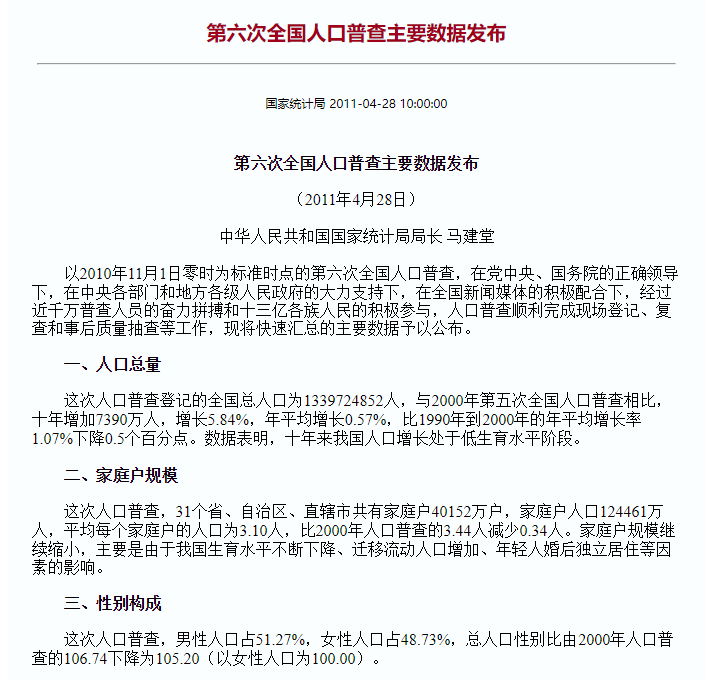 第六次全国人口普查主要数据发布

国家统计局 2011-04-28 10:00:00

第六次全国人口普查主要数据发布

（2011年4月28日）

中华人民共和国国家统计局局长 马建堂

以2010年11月1日零时为标准时点的第六次全国人口普查，在党中央、国务院的正确领导下，在中央各部门和地方各级人民政府的大力支持下，在全国新闻媒体的积极配合下，经过近千万普查人员的奋力拼搏和十三亿各族人民的积极参与，人口普查顺利完成现场登记、复查和事后质量抽查等工作，现将快速汇总的主要数据予以公布。

一、人口总量

这次人口普查登记的全国总人口为1339724852人，与2000年第五次全国人口普查相比，十年增加7390万人，增长5.84%，年平均增长0.57%，比1990年到2000年的年平均增长率1.07%下降0.5个百分点。数据表明，十年来我国人口增长处于低生育水平阶段。

二、家庭户规模

这次人口普查，31个省、自治区、直辖市共有家庭户40152万户，家庭户人口124461万人，平均每个家庭户的人口为3.10人，比2000年人口普查的3.44人减少0.34人。家庭户规模继续缩小，主要是由于我国生育水平不断下降、迁移流动人口增加、年轻人婚后独立居住等因素的影响。

三、性别构成

这次人口普查，男性人口占51.27%，女性人口占48.73%，总人口性别比由2000年人口普查的106.74下降为105.20（以女性人口为100.00）。